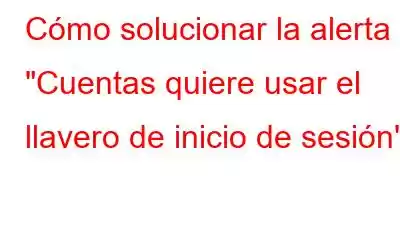 Cómo solucionar la alerta "Cuentas quiere usar el llavero de inicio de sesión"